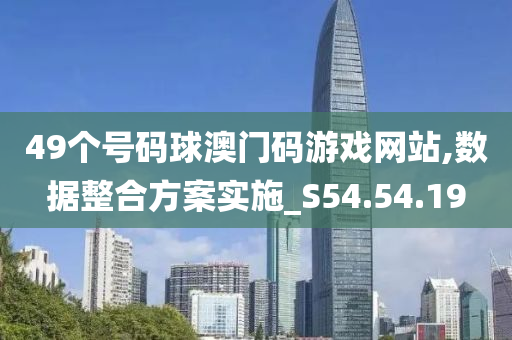 49个号码球澳门码游戏网站,数据整合方案实施_S54.54.19